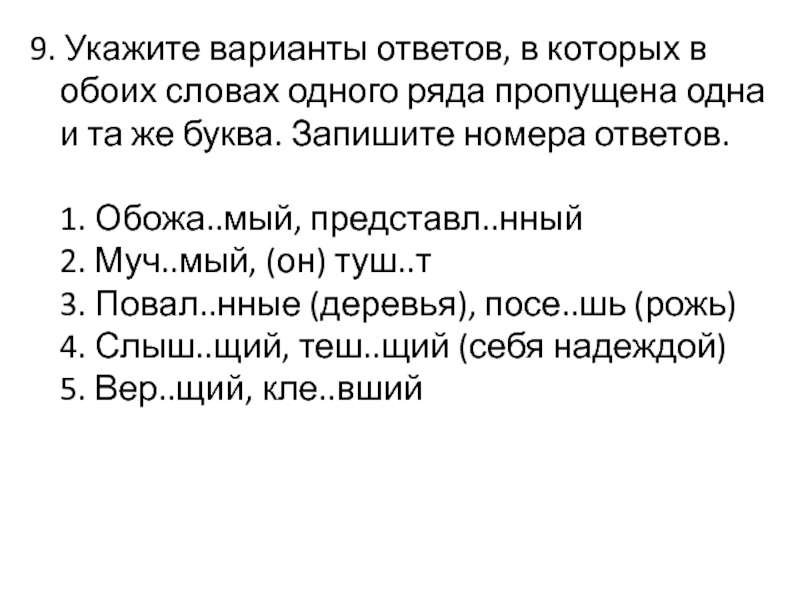 9. Укажите варианты ответов, в которых в обоих словах одного ряда пропущена одна и та же буква. Запишите номера ответов.

1. Обожа..мый, представл..нный
2. Муч..мый, (он) туш..т
3. Повал..нные (деревья), посе..шь (рожь)
4. Слыш..щий, теш..щий (себя надеждой)
5. Вер..щий, кле..вший